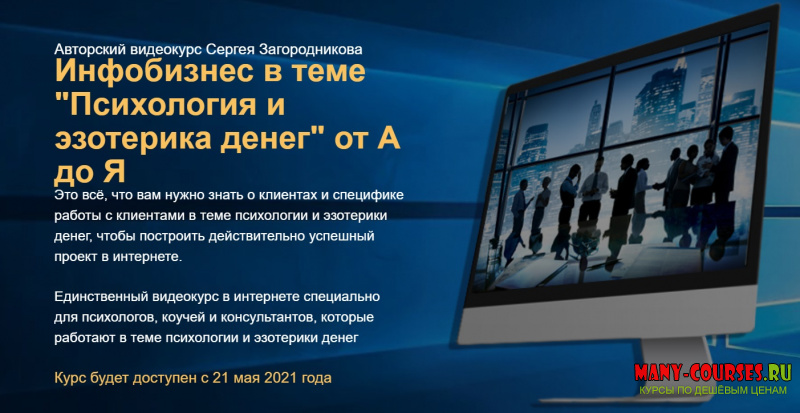 Авторский видеокурс Сергея Загородникова

Инфобизнес в теме "Психология и эзотерика денег" от А до Я

Это всё, что вам нужно знать о клиентах и специфике работы с клиентами в теме психологии и эзотерики денег, чтобы построить действительно успешный проект в интернете.

Единственный видеокурс в интернете специально для психологов, коучей и консультантов, которые работают в теме психологии и эзотерики денег

Курс будет доступен с 21 мая 2021 года

MANY-COURSES.RU
КУРСЫ ПО ДЕШЁВЫМ ЦЕНАМ